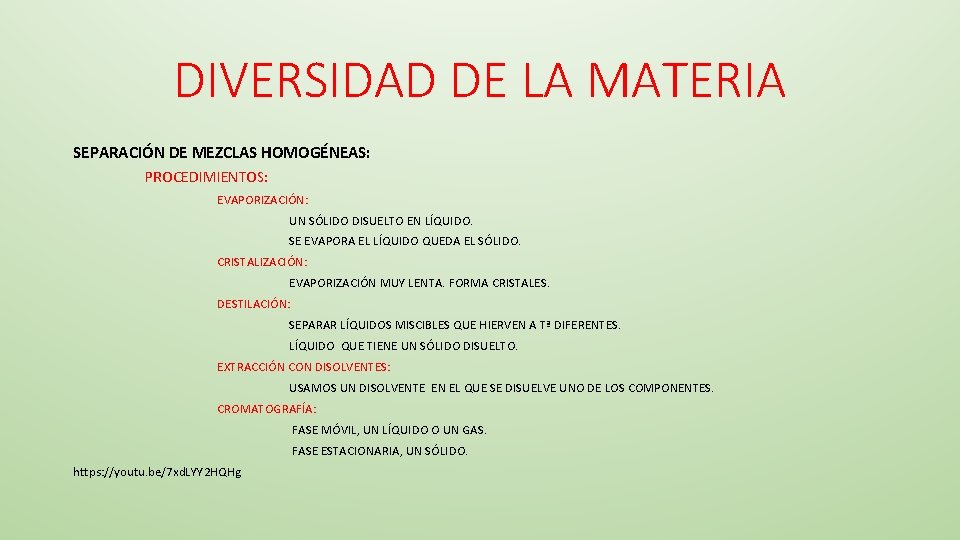 DIVERSIDAD DE LA MATERIA

SEPARACIÓN DE MEZCLAS HOMOGÉNEAS:

PROCEDIMIENTOS:

EVAPORIZACIÓN:

UN SÓLIDO DISUELTO EN LÍQUIDO.

SE EVAPORA EL LÍQUIDO QUEDA EL SÓLIDO.

CRISTALIZACIÓN:

EVAPORIZACIÓN MUY LENTA. FORMA CRISTALES.

DESTILACIÓN:

SEPARAR LÍQUIDOS MISCIBLES QUE HIERVEN A Tª DIFERENTES.

LÍQUIDO QUE TIENE UN SÓLIDO DISUELTO.

EXTRACCIÓN CON DISOLVENTES:

USAMOS UN DISOLVENTE EN EL QUE SE DISUELVE UNO DE LOS COMPONENTES.

CROMATOGRAFÍA:

FASE MÓVIL, UN LÍQUIDO O UN GAS.

FASE ESTACIONARIA, UN SÓLIDO.

https://youtu.be/7xdLYY2HQHg